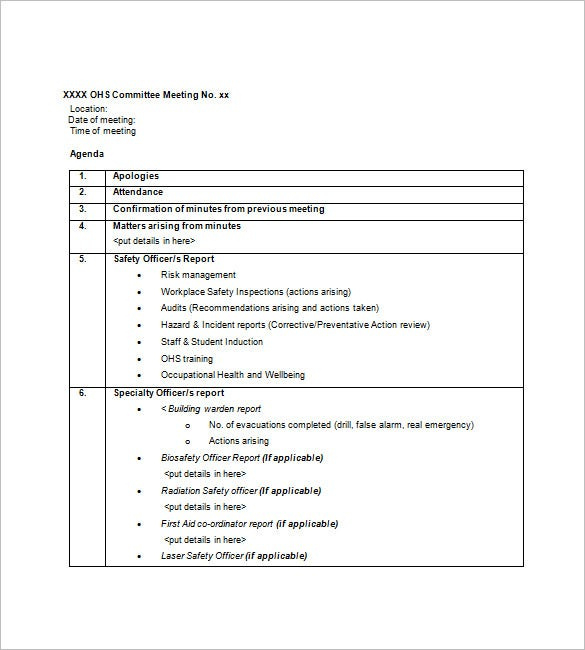 XXXX OHS Committee Meeting No. xx
Location:
Date of meeting:
Time of meeting

Agenda

| 1. | Apologies |
|---|---|
| 2. | Attendance |
| 3. | Confirmation of minutes from previous meeting |
| 4. | Matters arising from minutes <br> <put details in here> |
| 5. | Safety Officer/s Report <br> • Risk management <br> • Workplace Safety Inspections (actions arising) <br> • Audits (Recommendations arising and actions taken) <br> • Hazard & Incident reports (Corrective/Preventative Action review) <br> • Staff & Student Induction <br> • OHS training <br> • Occupational Health and Wellbeing |
| 6. | Specialty Officer/s report <br> • < Building warden report <br> o No. of evacuations completed (drill, false alarm, real emergency) <br> o Actions arising <br> • Biosafety Officer Report (If applicable) <br> <put details in here> <br> • Radiation Safety officer (If applicable) <br> <put details in here> <br> • First Aid co-ordinator report (if applicable) <br> <put details in here> <br> • Laser Safety Officer (if applicable) |